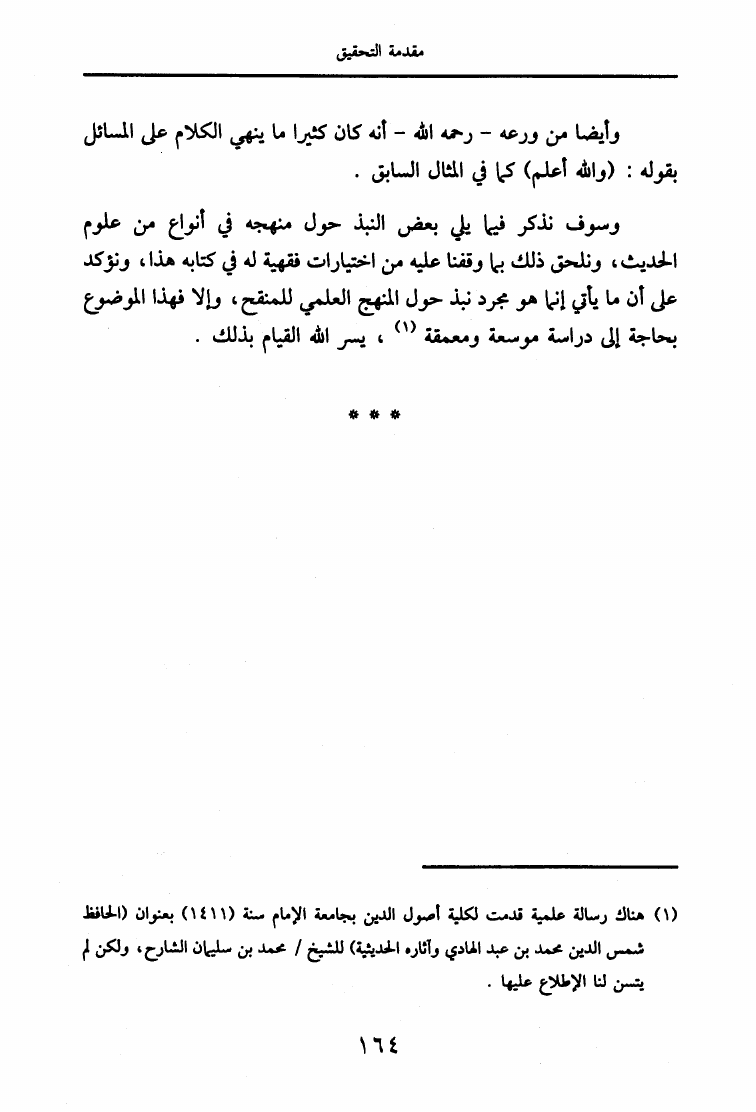 مقدمة التحقيق

وأيضا من ورعه - رحمه الله - أنه كان كثيرا ما ينهي الكلام على المسائل بقوله : (والله أعلم) كما في المثال السابق .

وسوف نذكر فيما يلي بعض النبذ حول منهجه في أنواع من علوم الحديث، ونلحق ذلك بما وقفنا عليه من اختيارات فقهية له في كتابه هذا، ونؤكد على أن ما يأتي إنما هو مجرد نبذ حول المنهج العلمي للمنقح، وإلا فهذا الموضوع بحاجة إلى دراسة موسعة ومعمقة $^{(١)}$ ، يسر الله القيام بذلك .

* * *

(١) هناك رسالة علمية قدمت لكلية أصول الدين بجامعة الإمام سنة (١٤١١) بعنوان (الحافظ شمس الدين محمد بن عبد الهادي وآثاره الحديثية) للشيخ / محمد بن سليمان الشارح، ولكن لم يتسن لنا الإطلاع عليها .

١٦٤